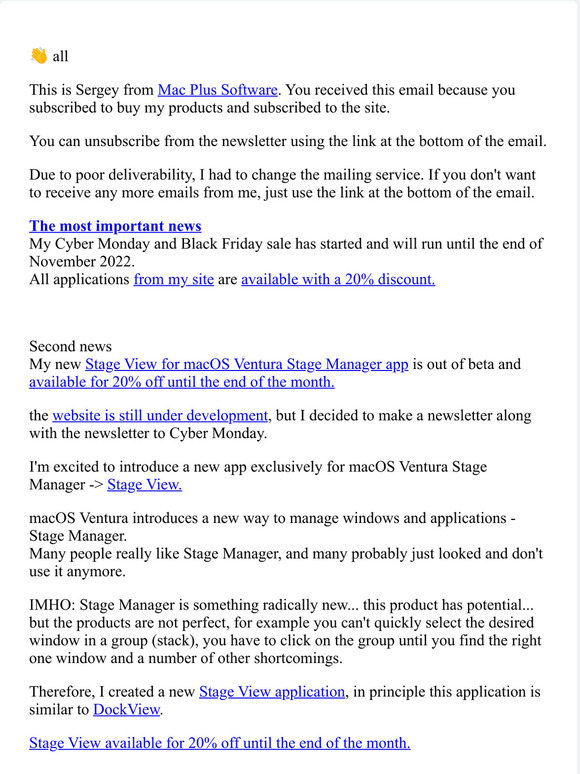 👋 all

This is Sergey from Mac Plus Software. You received this email because you subscribed to buy my products and subscribed to the site.

You can unsubscribe from the newsletter using the link at the bottom of the email.

Due to poor deliverability, I had to change the mailing service. If you don't want to receive any more emails from me, just use the link at the bottom of the email.

The most important news
My Cyber Monday and Black Friday sale has started and will run until the end of November 2022.
All applications from my site are available with a 20% discount.

Second news
My new Stage View for macOS Ventura Stage Manager app is out of beta and available for 20% off until the end of the month.

the website is still under development, but I decided to make a newsletter along with the newsletter to Cyber Monday.

I'm excited to introduce a new app exclusively for macOS Ventura Stage Manager -> Stage View.

macOS Ventura introduces a new way to manage windows and applications - Stage Manager.
Many people really like Stage Manager, and many probably just looked and don't use it anymore.

IMHO: Stage Manager is something radically new... this product has potential... but the products are not perfect, for example you can't quickly select the desired window in a group (stack), you have to click on the group until you find the right one window and a number of other shortcomings.

Therefore, I created a new Stage View application, in principle this application is similar to DockView.

Stage View available for 20% off until the end of the month.